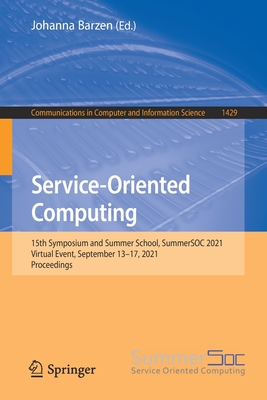 Johanna Barzen (Ed.)

Communications in Computer and Information Science 1429

Service-Oriented Computing

15th Symposium and Summer School, SummerSOC 2021
Virtual Event, September 13–17, 2021
Proceedings

Springer

SummerSoc
Service Oriented Computing